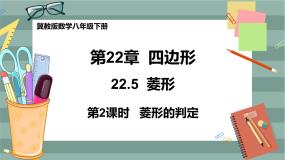 冀教版数学八年级下册

第22章 四边形

22.5 菱形

第2课时 菱形的判定